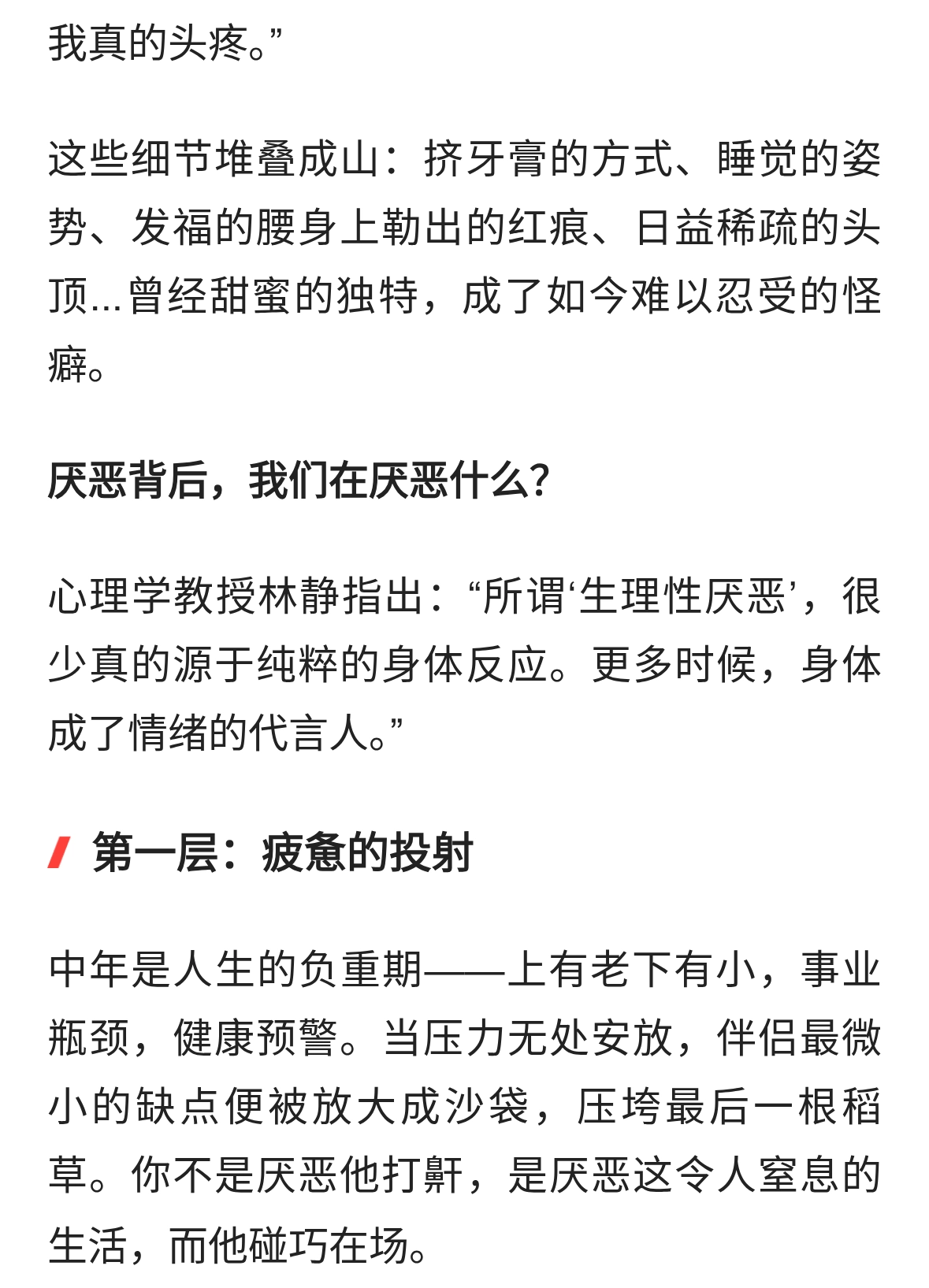 我真的头疼。”

这些细节堆叠成山：挤牙膏的方式、睡觉的姿势、发福的腰身上勒出的红痕、日益稀疏的头顶...曾经甜蜜的独特，成了如今难以忍受的怪癖。

厌恶背后，我们在厌恶什么？

心理学教授林静指出：“所谓‘生理性厌恶’，很少真的源于纯粹的身体反应。更多时候，身体成了情绪的代言人。”

第一层：疲惫的投射

中年是人生的负重期——上有老下有小，事业瓶颈，健康预警。当压力无处安放，伴侣最微小的缺点便被放大成沙袋，压垮最后一根稻草。你不是厌恶他打鼾，是厌恶这令人窒息的生活，而他碰巧在场。